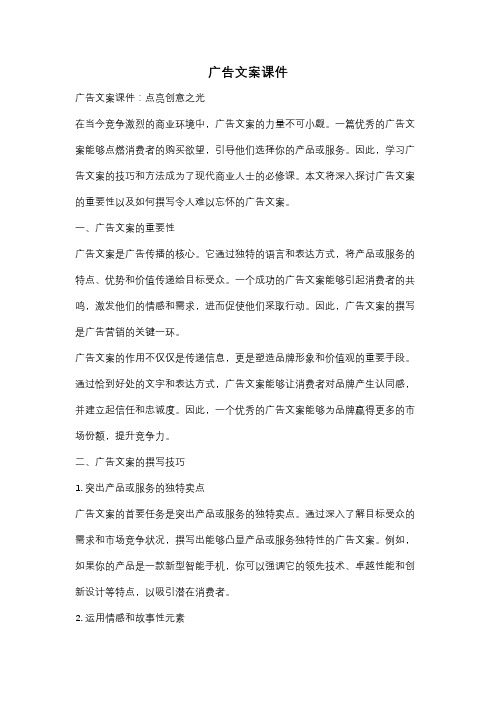 广告文案课件

广告文案课件：点亮创意之光

在当今竞争激烈的商业环境中，广告文案的力量不可小觑。一篇优秀的广告文案能够点燃消费者的购买欲望，引导他们选择你的产品或服务。因此，学习广告文案的技巧和方法成为了现代商业人士的必修课。本文将深入探讨广告文案的重要性以及如何撰写令人难以忘怀的广告文案。

一、广告文案的重要性

广告文案是广告传播的核心。它通过独特的语言和表达方式，将产品或服务的特点、优势和价值传递给目标受众。一个成功的广告文案能够引起消费者的共鸣，激发他们的情感和需求，进而促使他们采取行动。因此，广告文案的撰写是广告营销的关键一环。

广告文案的作用不仅仅是传递信息，更是塑造品牌形象和价值观的重要手段。通过恰到好处的文字和表达方式，广告文案能够让消费者对品牌产生认同感，并建立起信任和忠诚度。因此，一个优秀的广告文案能够为品牌赢得更多的市场份额，提升竞争力。

二、广告文案的撰写技巧

1. 突出产品或服务的独特卖点

广告文案的首要任务是突出产品或服务的独特卖点。通过深入了解目标受众的需求和市场竞争状况，撰写出能够凸显产品或服务独特性的广告文案。例如，如果你的产品是一款新型智能手机，你可以强调它的领先技术、卓越性能和创新设计等特点，以吸引潜在消费者。

2. 运用情感和故事性元素